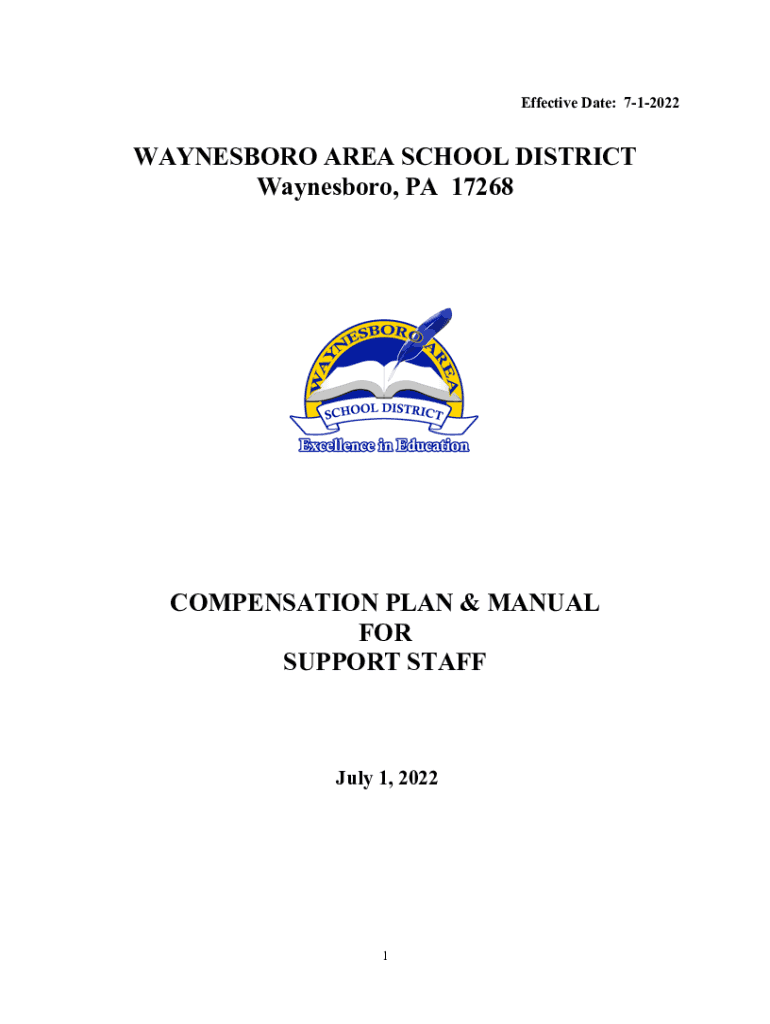 Effective Date: 7-1-2022

WAYNESBORO AREA SCHOOL DISTRICT
Waynesboro, PA 17268

WAYNESBORO AREA
SCHOOL DISTRICT
Excellence in Education

COMPENSATION PLAN & MANUAL
FOR
SUPPORT STAFF

July 1, 2022

1